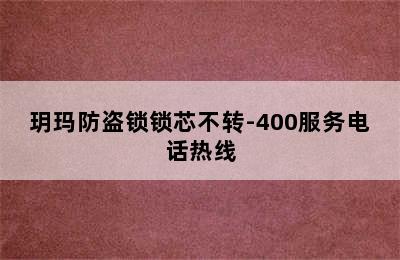 玥玛防盗锁锁芯不转-400服务电话热线